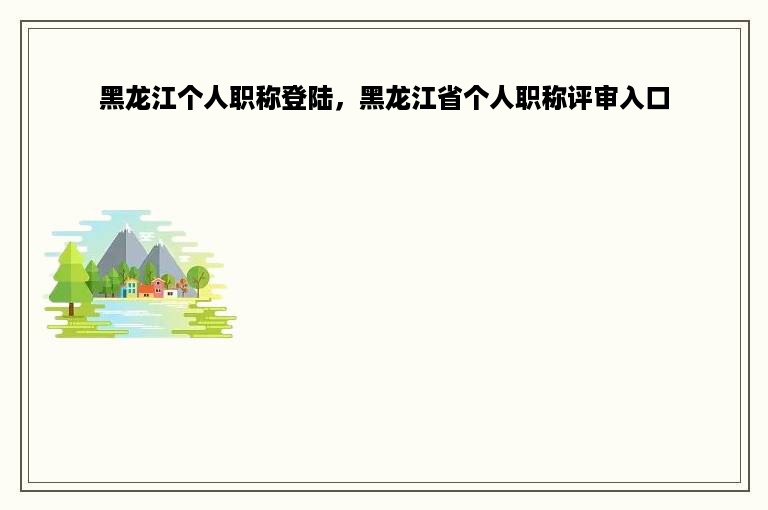 黑龙江个人职称登陆，黑龙江省个人职称评审入口